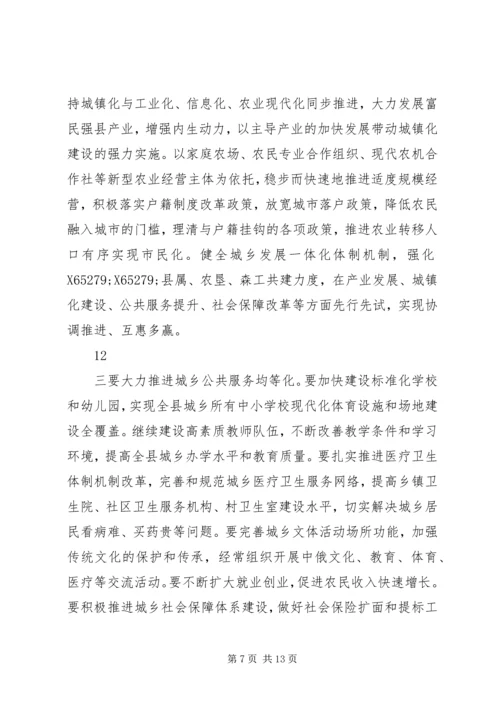 持城镇化与工业化、信息化、农业现代化同步推进，大力发展富民强县产业，增强内生动力，以主导产业的加快发展带动城镇化建设的强力实施。以家庭农场、农民专业合作组织、现代农机合作社等新型农业经营主体为依托，稳步而快速地推进适度规模经营，积极落实户籍制度改革政策，放宽城市落户政策，降低农民融入城市的门槛，理清与户籍挂钩的各项政策，推进农业转移人口有序实现市民化。健全城乡发展一体化体制机制，强化X65279;X65279;县属、农垦、森工共建力度，在产业发展、城镇化建设、公共服务提升、社会保障改革等方面先行先试，实现协调推进、互惠多赢。

12

三要大力推进城乡公共服务均等化。要加快建设标准化学校和幼儿园，实现全县城乡所有中小学校现代化体育设施和场地建设全覆盖。继续建设高素质教师队伍，不断改善教学条件和学习环境，提高全县城乡办学水平和教育质量。要扎实推进医疗卫生体制机制改革，完善和规范城乡医疗卫生服务网络，提高乡镇卫生院、社区卫生服务机构、村卫生室建设水平，切实解决城乡居民看病难、买药贵等问题。要完善城乡文体活动场所功能，加强传统文化的保护和传承，经常组织开展中俄文化、教育、体育、医疗等交流活动。要不断扩大就业创业，促进农民收入快速增长。要积极推进城乡社会保障体系建设，做好社会保险扩面和提标工

第 7 页 共 13 页